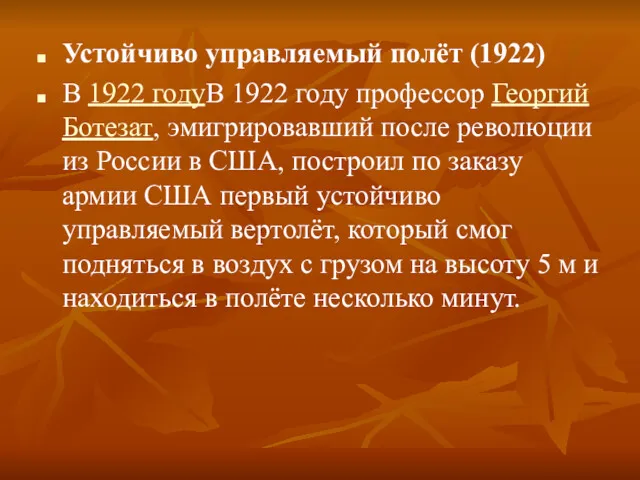 Устойчиво управляемый полёт (1922)

В 1922 годуВ 1922 году профессор Георгий Ботезат, эмигрировавший после революции из России в США, построил по заказу армии США первый устойчиво управляемый вертолёт, который смог подняться в воздух с грузом на высоту 5 м и находиться в полёте несколько минут.